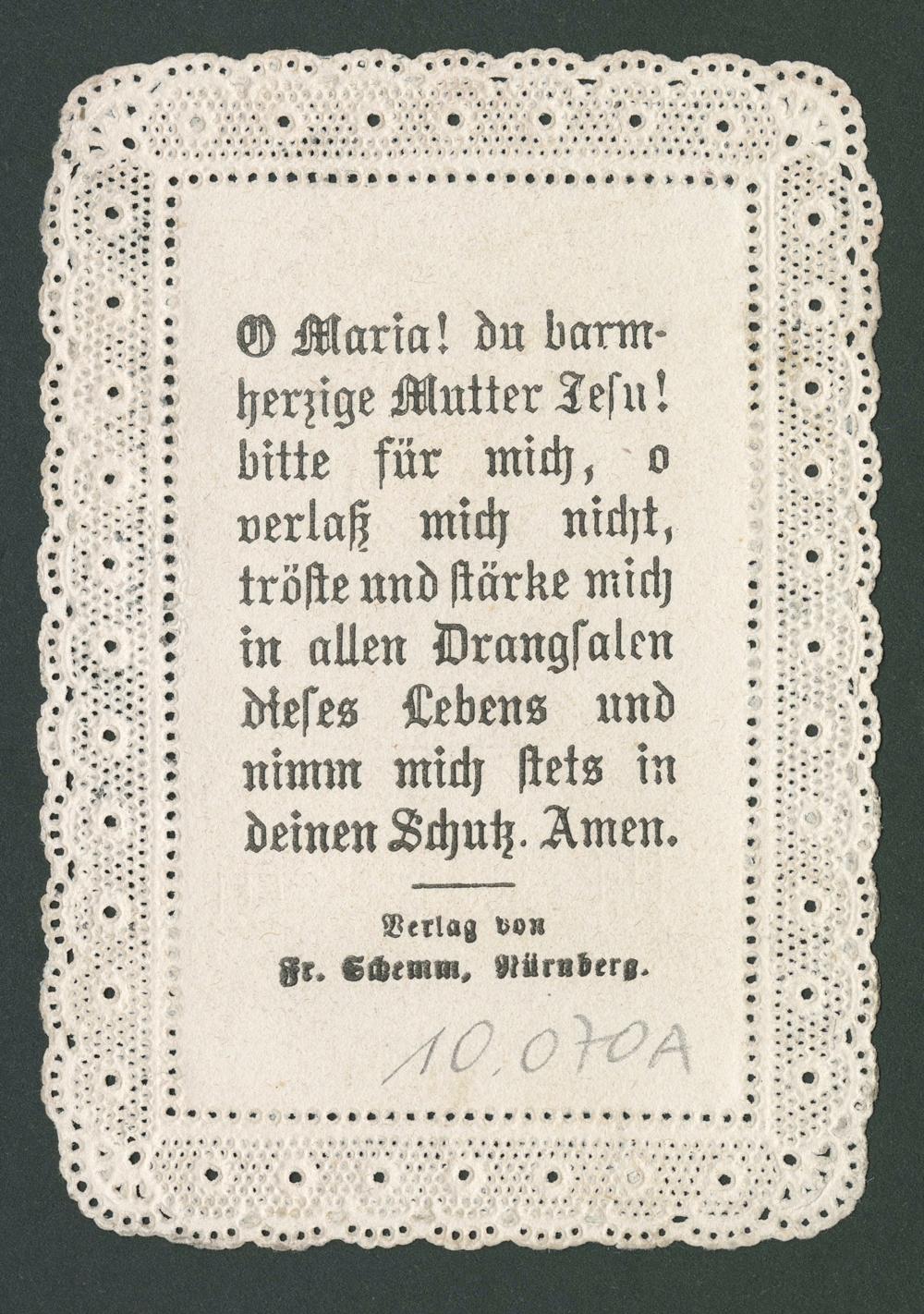 O Maria! du barmherzige Mutter Jesu! bitte für mich, o verlaß mich nicht, tröste und stärke mich in allen Drangsalen dieses Lebens und nimm mich stets in deinen Schutz. Amen.

Verlag von
Fr. Schemm, Nürnberg.

10.070A